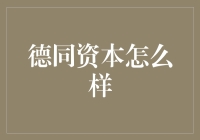 德同资本怎么样